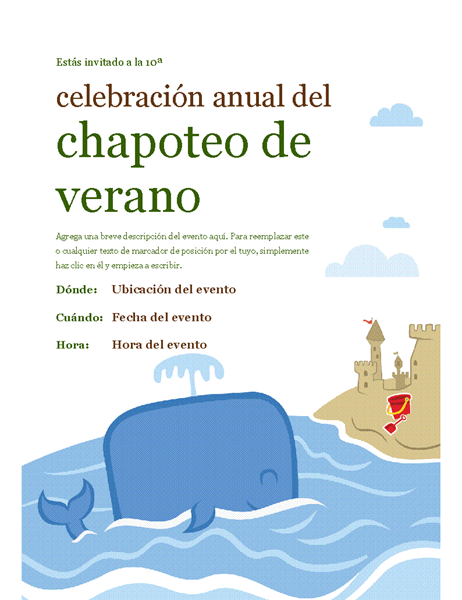 Estás invitado a la 10ª

celebración anual del

chapoteo de verano

Agrega una breve descripción del evento aquí. Para reemplazar este o cualquier texto de marcador de posición por el tuyo, simplemente haz clic en él y empieza a escribir.

Dónde: Ubicación del evento

Cuándo: Fecha del evento

Hora: Hora del evento